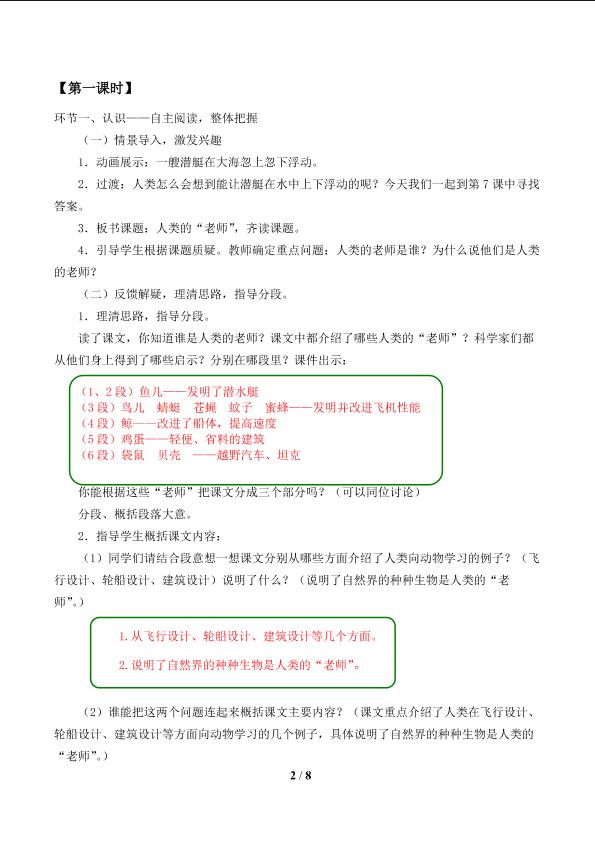 【第一课时】

环节一、认识——自主阅读，整体把握

（一）情景导入，激发兴趣

1．动画展示：一艘潜艇在大海忽上忽下浮动。

2．过渡：人类怎么会想到能让潜艇在水中上下浮动的呢？今天我们一起到第7课中寻找答案。

3．板书课题：人类的“老师”，齐读课题。

4．引导学生根据课题质疑。教师确定重点问题：人类的老师是谁？为什么说他们是人类的老师？

（二）反馈解疑，理清思路，指导分段。

1．理清思路，指导分段。

读了课文，你知道谁是人类的老师？课文中都介绍了哪些人类的“老师”？科学家们都从他们身上得到了哪些启示？分别在哪段里？课件出示：

（1、2段）鱼儿——发明了潜水艇
（3段）鸟儿 蜻蜓 苍蝇 蚊子 蜜蜂——发明并改进飞机性能
（4段）鲸——改进了船体，提高速度
（5段）鸡蛋——轻便、省料的建筑
（6段）袋鼠 贝壳 ——越野汽车、坦克

你能根据这些“老师”把课文分成三个部分吗？（可以同位讨论）

分段、概括段落大意。

2．指导学生概括课文内容：

（1）同学们请结合段意想一想课文分别从哪些方面介绍了人类向动物学习的例子？（飞行设计、轮船设计、建筑设计）说明了什么？（说明了自然界的种种生物是人类的“老师”。）

1. 从飞行设计、轮船设计、建筑设计等几个方面。
2. 说明了自然界的种种生物是人类的“老师”。

（2）谁能把这两个问题连起来概括课文主要内容？（课文重点介绍了人类在飞行设计、轮船设计、建筑设计等方面向动物学习的几个例子，具体说明了自然界的种种生物是人类的“老师”。）

2 / 8